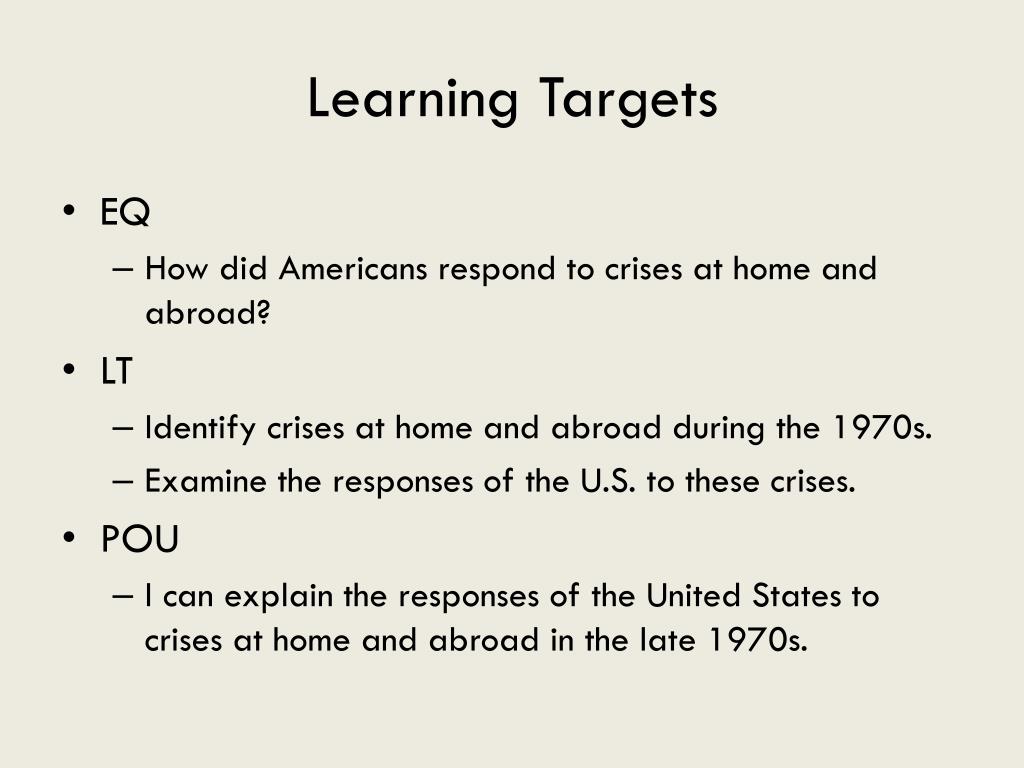 Learning Targets

• EQ
– How did Americans respond to crises at home and abroad?
• LT
– Identify crises at home and abroad during the 1970s.
– Examine the responses of the U.S. to these crises.
• POU
– I can explain the responses of the United States to crises at home and abroad in the late 1970s.